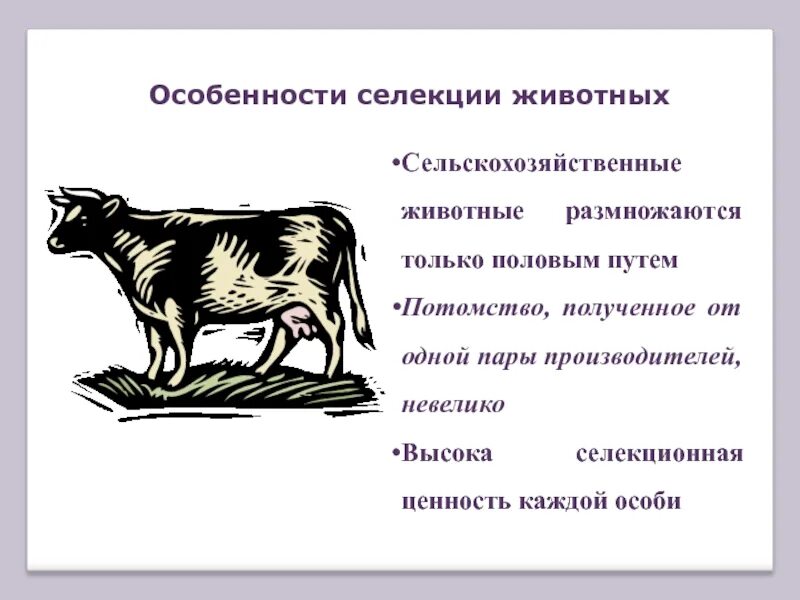 Особенности селекции животных

•Сельскохозяйственные животные размножаются только половым путем

•Потомство, полученное от одной пары производителей, невелико

•Высока селекционная ценность каждой особи